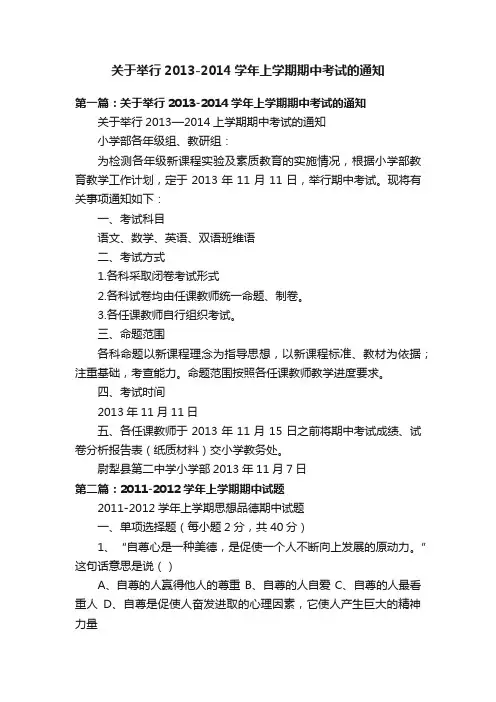 关于举行 2013-2014 学年上学期期中考试的通知

第一篇：关于举行 2013-2014 学年上学期期中考试的通知

关于举行 2013—2014 上学期期中考试的通知

小学部各年级组、教研组：

为检测各年级新课程实验及素质教育的实施情况，根据小学部教育教学工作计划，定于 2013 年 11 月 11 日，举行期中考试。现将有关事项通知如下：

一、考试科目

语文、数学、英语、双语班维语

二、考试方式

1.各科采取闭卷考试形式

2.各科试卷均由任课教师统一命题、制卷。

3.各任课教师自行组织考试。

三、命题范围

各科命题以新课程理念为指导思想，以新课程标准、教材为依据；注重基础，考查能力。命题范围按照各任课教师教学进度要求。

四、考试时间

2013 年 11 月 11 日

五、各任课教师于 2013 年 11 月 15 日之前将期中考试成绩、试卷分析报告表（纸质材料）交小学教务处。

尉犁县第二中学小学部 2013 年 11 月 7 日

第二篇：2011-2012 学年上学期期中试题

2011-2012 学年上学期思想品德期中试题

一、单项选择题（每小题 2 分，共 40 分）

1、“自尊心是一种美德，是促使一个人不断向上发展的原动力。”这句话意思是说（ ）

A、自尊的人赢得他人的尊重 B、自尊的人自爱 C、自尊的人最看重人 D、自尊是促使人奋发进取的心理因素，它使人产生巨大的精神力量